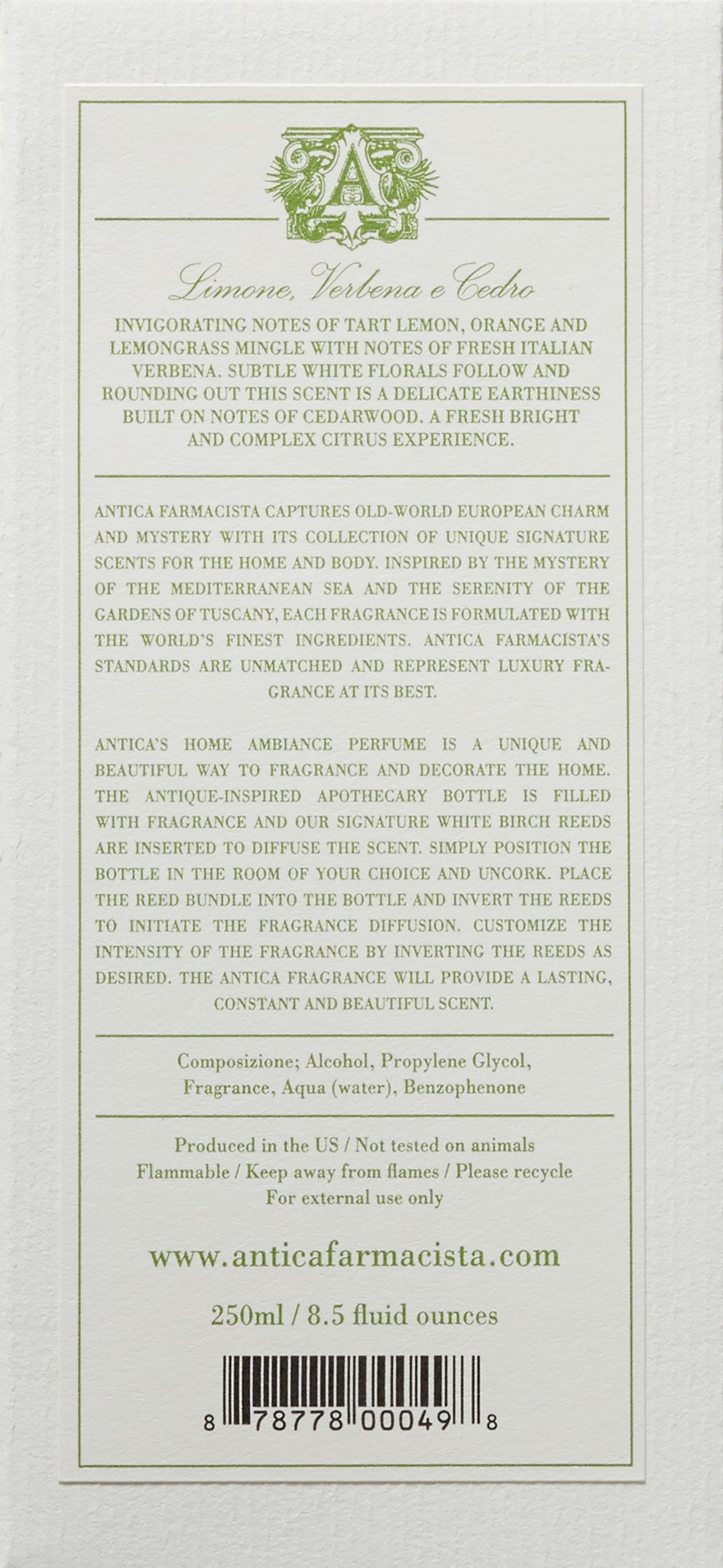 A

Limone, Verbena e Cedro

INVIGORATING NOTES OF TART LEMON, ORANGE AND LEMONGRASS MINGLE WITH NOTES OF FRESH ITALIAN VERBENA. SUBTLE WHITE FLORALS FOLLOW AND ROUNDING OUT THIS SCENT IS A DELICATE EARTHINESS BUILT ON NOTES OF CEDARWOOD. A FRESH BRIGHT AND COMPLEX CITRUS EXPERIENCE.

ANTICA FARMACISTA CAPTURES OLD-WORLD EUROPEAN CHARM AND MYSTERY WITH ITS COLLECTION OF UNIQUE SIGNATURE SCENTS FOR THE HOME AND BODY. INSPIRED BY THE MYSTERY OF THE MEDITERRANEAN SEA AND THE SERENITY OF THE GARDENS OF TUSCANY, EACH FRAGRANCE IS FORMULATED WITH THE WORLD'S FINEST INGREDIENTS. ANTICA FARMACISTA'S STANDARDS ARE UNMATCHED AND REPRESENT LUXURY FRAGRANCE AT ITS BEST.

ANTICA'S HOME AMBIANCE PERFUME IS A UNIQUE AND BEAUTIFUL WAY TO FRAGRANCE AND DECORATE THE HOME. THE ANTIQUE-INSPIRED APOTHECARY BOTTLE IS FILLED WITH FRAGRANCE AND OUR SIGNATURE WHITE BIRCH REEDS ARE INSERTED TO DIFFUSE THE SCENT. SIMPLY POSITION THE BOTTLE IN THE ROOM OF YOUR CHOICE AND UNCORK. PLACE THE REED BUNDLE INTO THE BOTTLE AND INVERT THE REEDS TO INITIATE THE FRAGRANCE DIFFUSION. CUSTOMIZE THE INTENSITY OF THE FRAGRANCE BY INVERTING THE REEDS AS DESIRED. THE ANTICA FRAGRANCE WILL PROVIDE A LASTING, CONSTANT AND BEAUTIFUL SCENT.

Composizione; Alcohol, Propylene Glycol, Fragrance, Aqua (water), Benzophenone

Produced in the US / Not tested on animals
Flammable / Keep away from flames / Please recycle
For external use only

www.anticafarmacista.com

250ml / 8.5 fluid ounces

8 78778 00049 8